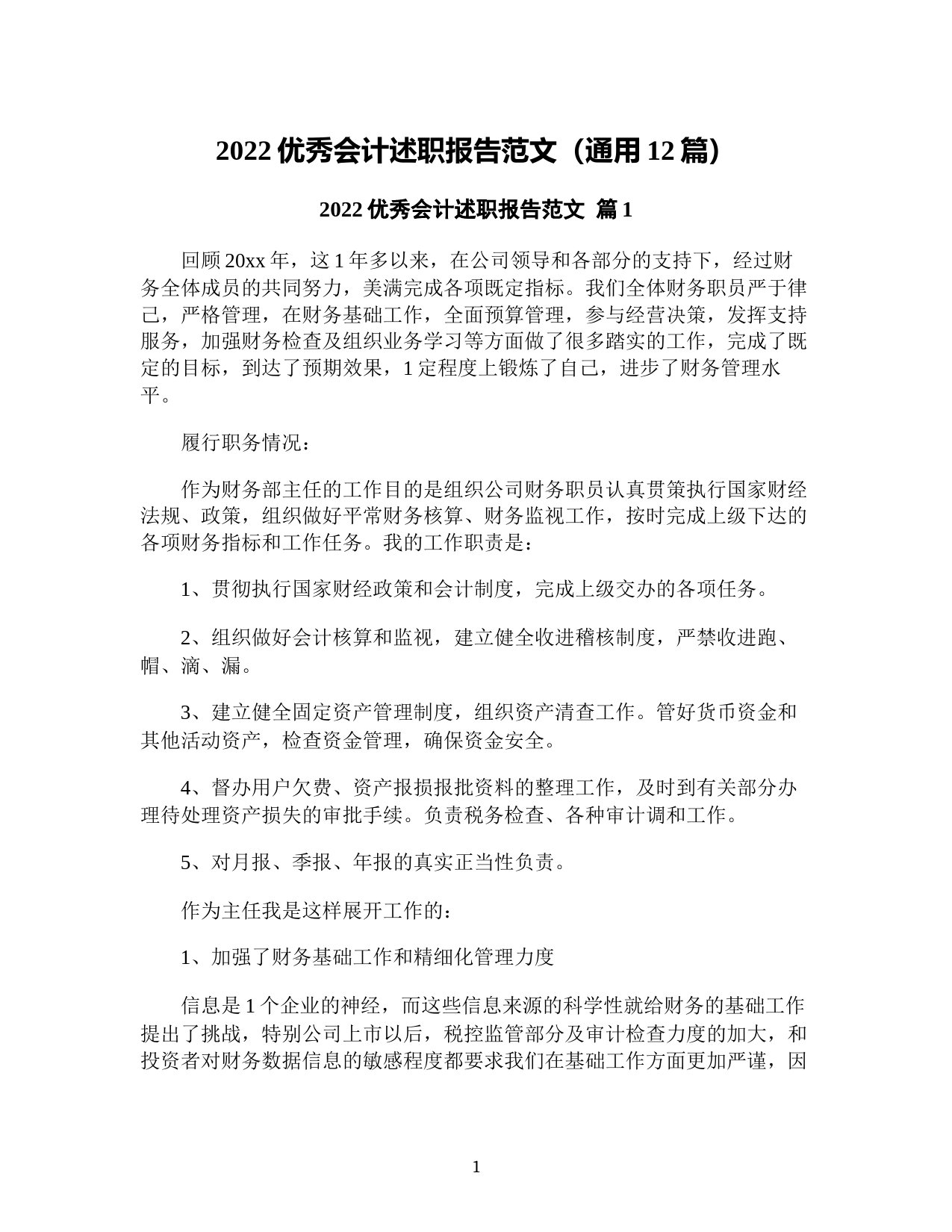 2022 优秀会计述职报告范文（通用 12 篇）

2022 优秀会计述职报告范文 篇 1

回顾 20xx 年，这 1 年多以来，在公司领导和各部分的支持下，经过财务全体成员的共同努力，美满完成各项既定指标。我们全体财务职员严于律己，严格管理，在财务基础工作，全面预算管理，参与经营决策，发挥支持服务，加强财务检查及组织业务学习等方面做了很多踏实的工作，完成了既定的目标，到达了预期效果，1 定程度上锻炼了自己，进步了财务管理水平。

履行职务情况：

作为财务部主任的工作目的是组织公司财务职员认真贯策执行国家财经法规、政策，组织做好平常财务核算、财务监视工作，按时完成上级下达的各项财务指标和工作任务。我的工作职责是：

1、贯彻执行国家财经政策和会计制度，完成上级交办的各项任务。

2、组织做好会计核算和监视，建立健全收进稽核制度，严禁收进跑、帽、滴、漏。

3、建立健全固定资产管理制度，组织资产清查工作。管好货币资金和其他活动资产，检查资金管理，确保资金安全。

4、督办用户欠费、资产报损报批资料的整理工作，及时到有关部分办理待处理资产损失的审批手续。负责税务检查、各种审计调和工作。

5、对月报、季报、年报的真实正当性负责。

作为主任我是这样展开工作的：

1、加强了财务基础工作和精细化管理力度

信息是 1 个企业的神经，而这些信息来源的科学性就给财务的基础工作提出了挑战，特别公司上市以后，税控监管部分及审计检查力度的加大，和投资者对财务数据信息的敏感程度都要求我们在基础工作方面更加严谨，因

1